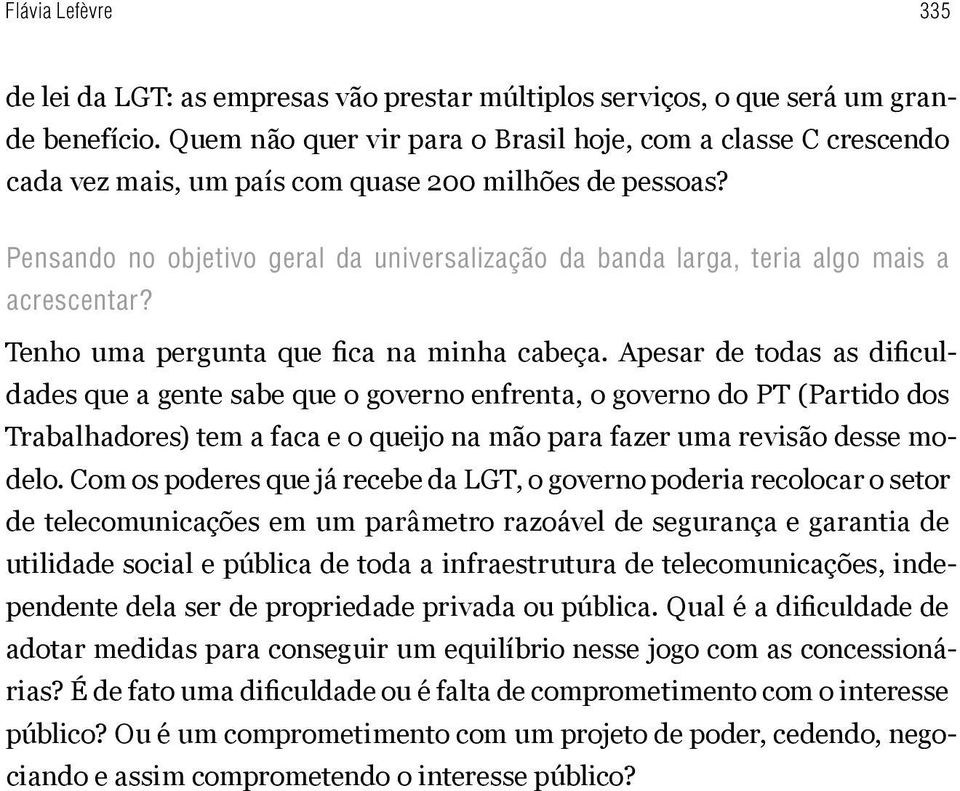 Flávia Lefèvre 335

de lei da LGT: as empresas vão prestar múltiplos serviços, o que será um grande benefício. Quem não quer vir para o Brasil hoje, com a classe C crescendo cada vez mais, um país com quase 200 milhões de pessoas?

Pensando no objetivo geral da universalização da banda larga, teria algo mais a acrescentar?

Tenho uma pergunta que fica na minha cabeça. Apesar de todas as dificuldades que a gente sabe que o governo enfrenta, o governo do PT (Partido dos Trabalhadores) tem a faca e o queijo na mão para fazer uma revisão desse modelo. Com os poderes que já recebe da LGT, o governo poderia recolocar o setor de telecomunicações em um parâmetro razoável de segurança e garantia de utilidade social e pública de toda a infraestrutura de telecomunicações, independente dela ser de propriedade privada ou pública. Qual é a dificuldade de adotar medidas para conseguir um equilíbrio nesse jogo com as concessionárias? É de fato uma dificuldade ou é falta de comprometimento com o interesse público? Ou é um comprometimento com um projeto de poder, cedendo, negociando e assim comprometendo o interesse público?